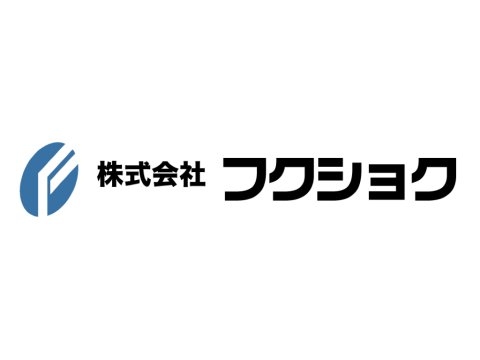 株式会社 フクショク